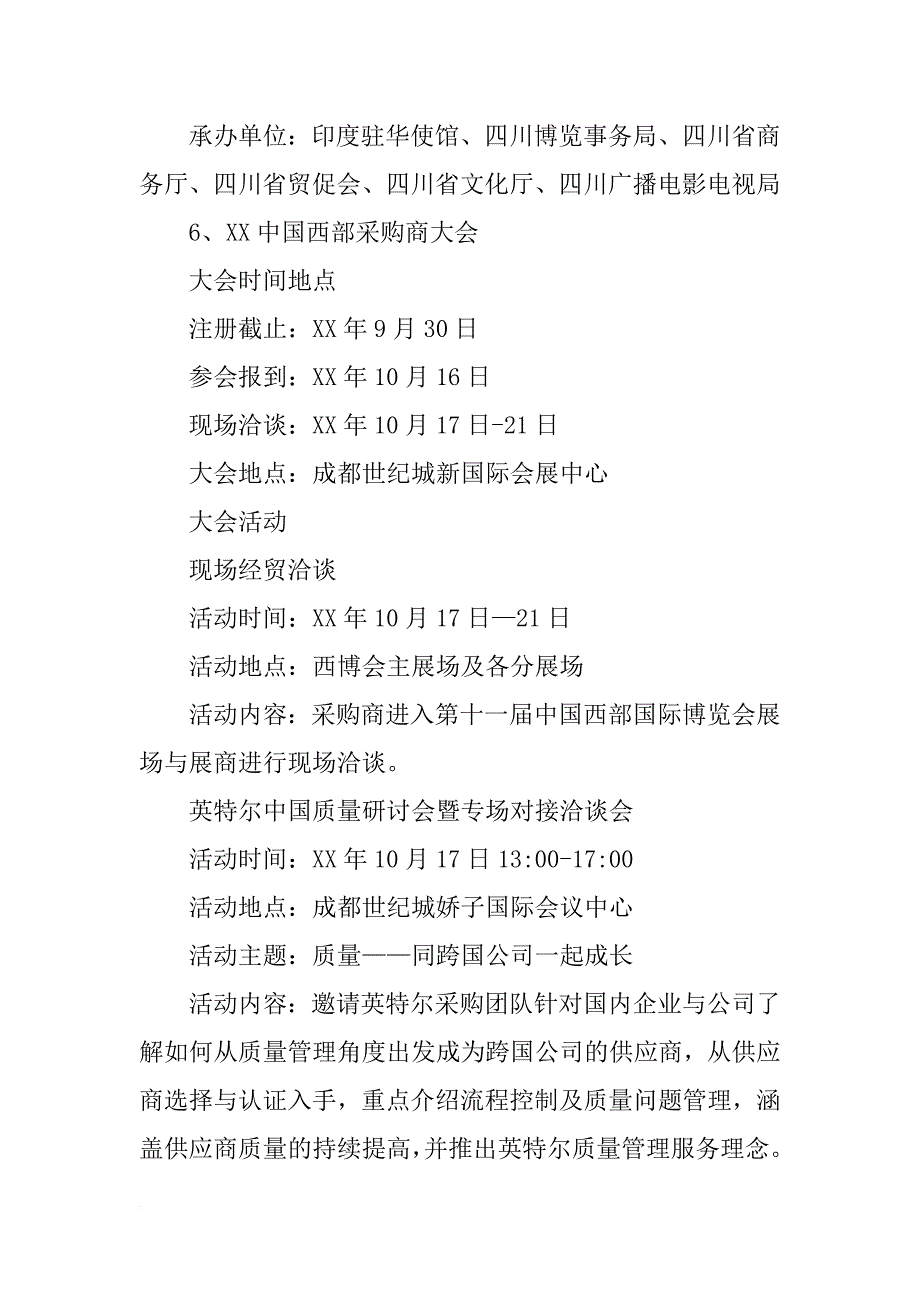 承办单位：印度驻华使馆、四川博览事务局、四川省商务厅、四川省贸促会、四川省文化厅、四川广播电影电视局

6、XX 中国西部采购商大会

大会时间地点

注册截止：XX 年 9 月 30 日

参会报到：XX 年 10 月 16 日

现场洽谈：XX 年 10 月 17 日-21 日

大会地点：成都世纪城新国际会展中心

大会活动

现场经贸洽谈

活动时间：XX 年 10 月 17 日—21 日

活动地点：西博会主展场及各分展场

活动内容：采购商进入第十一届中国西部国际博览会展场与展商进行现场洽谈。

英特尔中国质量研讨会暨专场对接洽谈会

活动时间：XX 年 10 月 17 日 13:00-17:00

活动地点：成都世纪城娇子国际会议中心

活动主题：质量——同跨国公司一起成长

活动内容：邀请英特尔采购团队针对国内企业与公司了解如何从质量管理角度出发成为跨国公司的供应商，从供应商选择与认证入手，重点介绍流程控制及质量问题管理，涵盖供应商质量的持续提高，并推出英特尔质量管理服务理念。